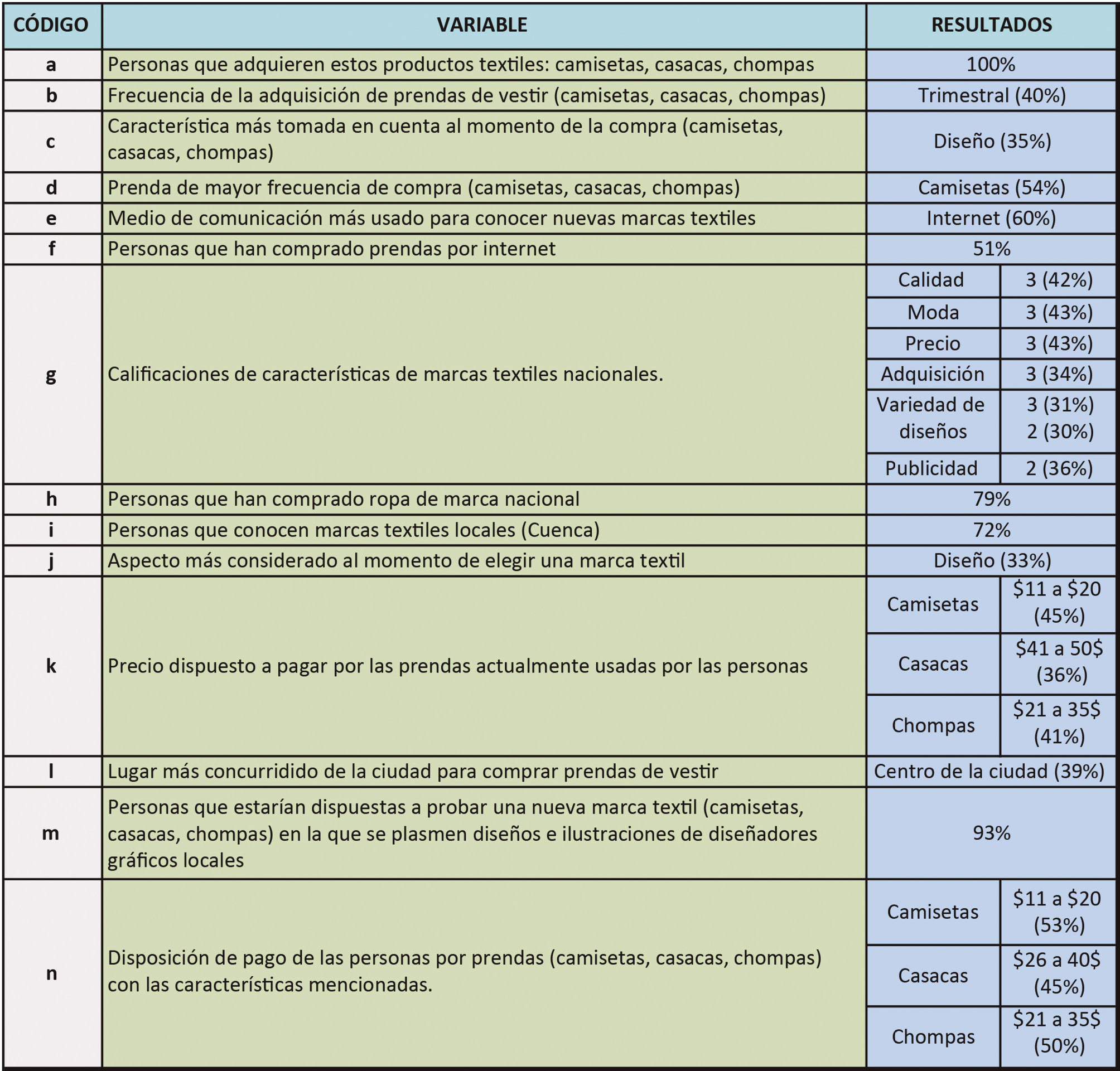 | CÓDIGO | VARIABLE | RESULTADOS | |
|---|---|---|---|
| a | Personas que adquieren estos productos textiles: camisetas, casacas, chompas | 100% | |
| b | Frecuencia de la adquisición de prendas de vestir (camisetas, casacas, chompas) | Trimestral (40%) | |
| c | Característica más tomada en cuenta al momento de la compra (camisetas, casacas, chompas) | Diseño (35%) | |
| d | Prenda de mayor frecuencia de compra (camisetas, casacas, chompas) | Camisetas (54%) | |
| e | Medio de comunicación más usado para conocer nuevas marcas textiles | Internet (60%) | |
| f | Personas que han comprado prendas por internet | 51% | |
| g | Calificaciones de características de marcas textiles nacionales. | Calidad | 3 (42%) |
| | | Moda | 3 (43%) |
| | | Precio | 3 (43%) |
| | | Adquisición | 3 (34%) |
| | | Variedad de diseños | 3 (31%) 2 (30%) |
| | | Publicidad | 2 (36%) |
| h | Personas que han comprado ropa de marca nacional | 79% | |
| i | Personas que conocen marcas textiles locales (Cuenca) | 72% | |
| j | Aspecto más considerado al momento de elegir una marca textil | Diseño (33%) | |
| k | Precio dispuesto a pagar por las prendas actualmente usadas por las personas | Camisetas | \$11 a \$20 (45%) |
| | | Casacas | \$41 a 50\$ (36%) |
| | | Chompas | \$21 a 35\$ (41%) |
| l | Lugar más concurridido de la ciudad para comprar prendas de vestir | Centro de la ciudad (39%) | |
| m | Personas que estarían dispuestas a probar una nueva marca textil (camisetas, casacas, chompas) en la que se plasmen diseños e ilustraciones de diseñadores gráficos locales | 93% | |
| n | Disposición de pago de las personas por prendas (camisetas, casacas, chompas) con las características mencionadas. | Camisetas | \$11 a \$20 (53%) |
| | | Casacas | \$26 a 40\$ (45%) |
| | | Chompas | \$21 a 35\$ (50%) |